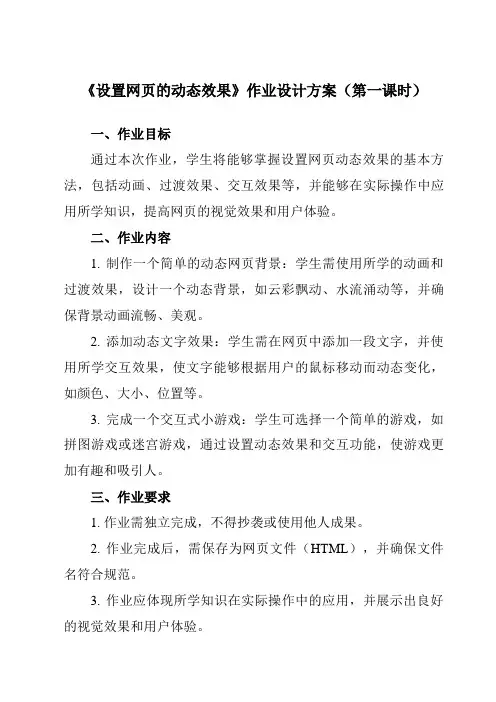 《设置网页的动态效果》作业设计方案（第一课时）

一、作业目标

通过本次作业，学生将能够掌握设置网页动态效果的基本方法，包括动画、过渡效果、交互效果等，并能够在实际操作中应用所学知识，提高网页的视觉效果和用户体验。

二、作业内容

1. 制作一个简单的动态网页背景：学生需使用所学的动画和过渡效果，设计一个动态背景，如云彩飘动、水流涌动等，并确保背景动画流畅、美观。

2. 添加动态文字效果：学生需在网页中添加一段文字，并使用所学交互效果，使文字能够根据用户的鼠标移动而动态变化，如颜色、大小、位置等。

3. 完成一个交互式小游戏：学生可选择一个简单的游戏，如拼图游戏或迷宫游戏，通过设置动态效果和交互功能，使游戏更加有趣和吸引人。

三、作业要求

1. 作业需独立完成，不得抄袭或使用他人成果。

2. 作业完成后，需保存为网页文件（HTML），并确保文件名符合规范。

3. 作业应体现所学知识在实际操作中的应用，并展示出良好的视觉效果和用户体验。